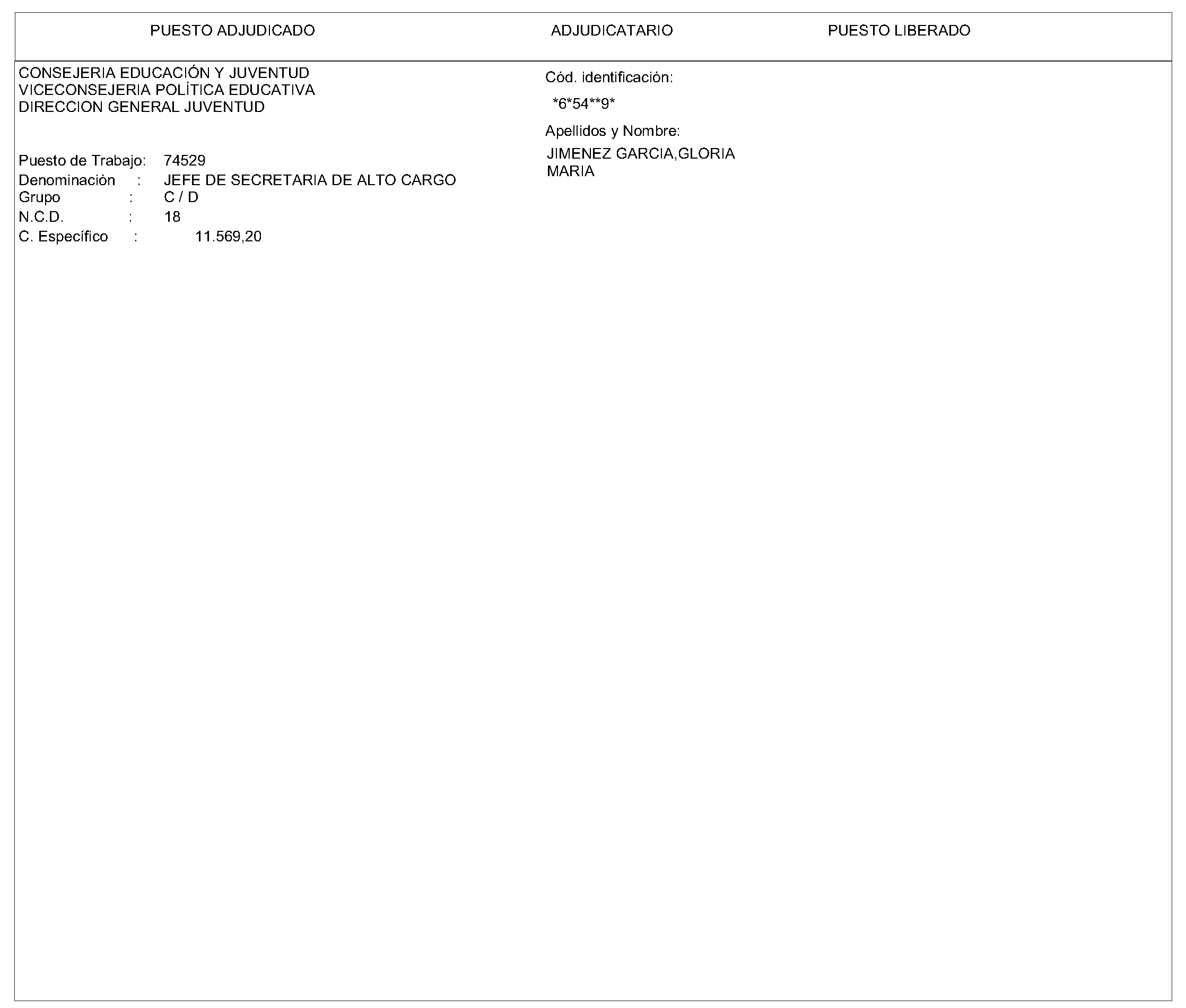 PUESTO ADJUDICADO ADJUDICATARIO PUESTO LIBERADO

CONSEJERIA EDUCACIÓN Y JUVENTUD
VICECONSEJERIA POLÍTICA EDUCATIVA
DIRECCION GENERAL JUVENTUD

Puesto de Trabajo: 74529
Denominación : JEFE DE SECRETARIA DE ALTO CARGO
Grupo : C / D
N.C.D. : 18
C. Específico : 11.569,20

Cód. identificación:
*6*54**9*

Apellidos y Nombre:
JIMENEZ GARCIA,GLORIA MARIA